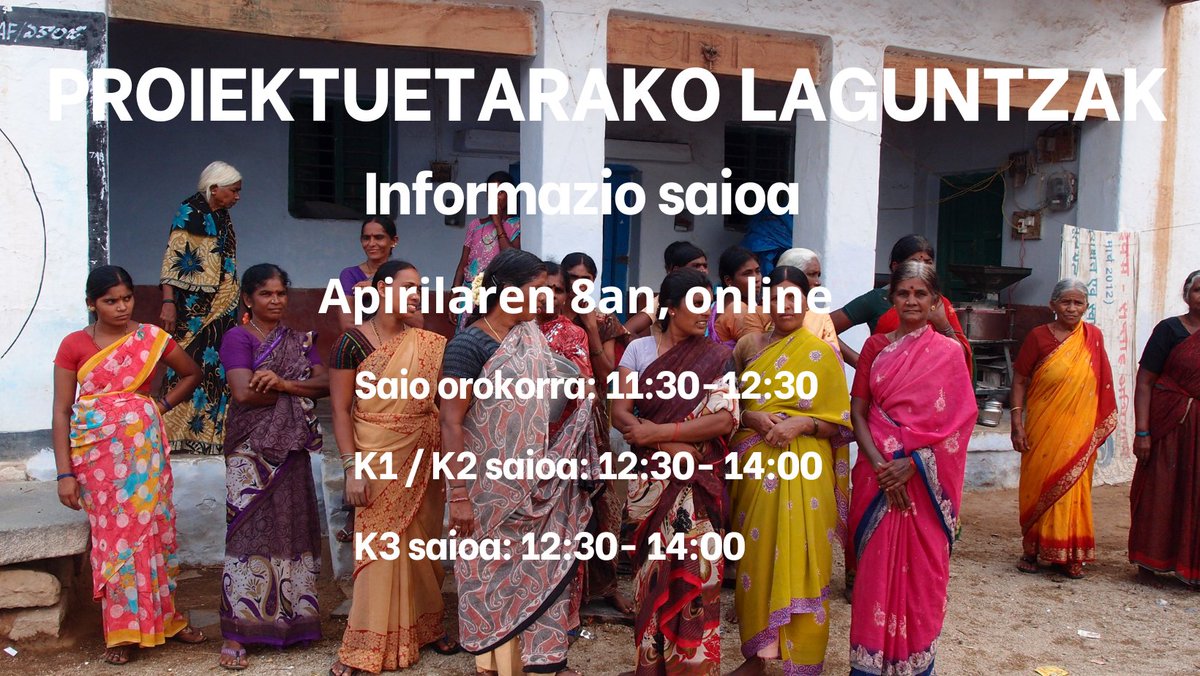 PROIEKTUETARAKO LAGUNTZAK

Informazio saioa

Apirilaren 8an, online

Saio orokorra: 11:30-12:30

K1 / K2 saioa: 12:30- 14:00

K3 saioa: 12:30- 14:00